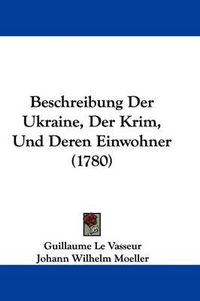 Beschreibung Der Ukraine, Der Krim, Und Deren Einwohner (1780)

Guillaume Le Vasseur
Johann Wilhelm Moeller